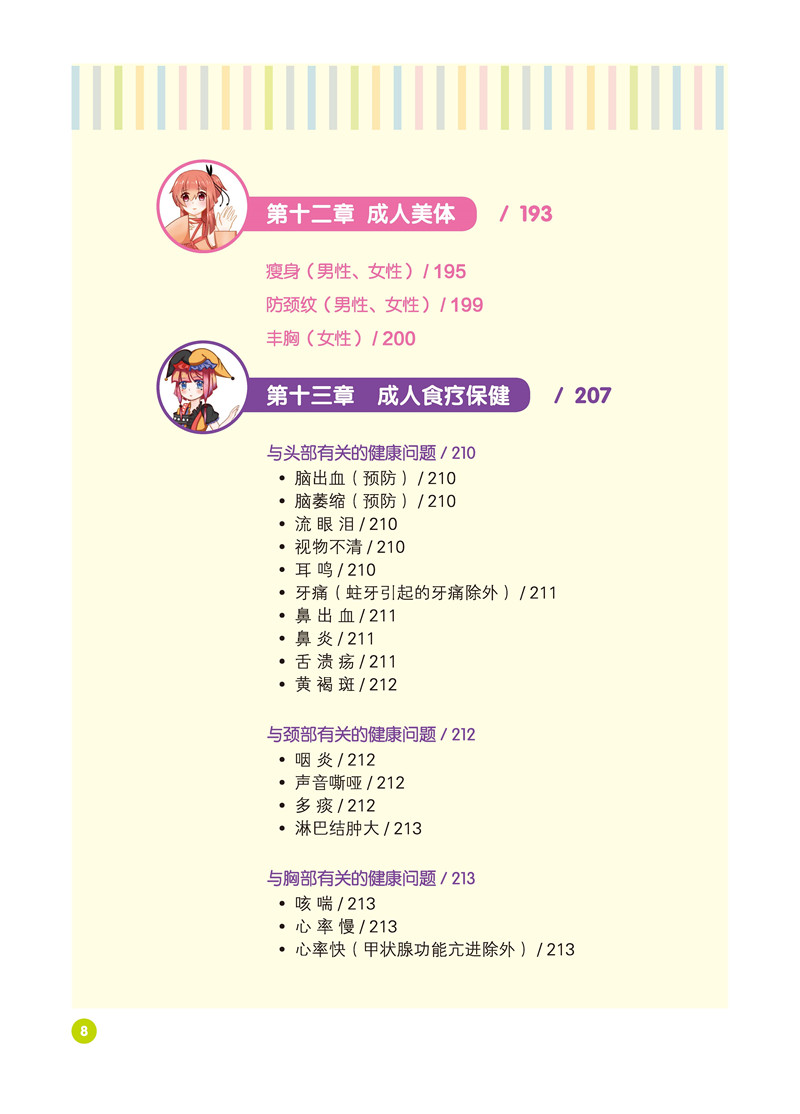 第十二章 成人美体 / 193

瘦身（男性、女性）/ 195

防颈纹（男性、女性）/ 199

丰胸（女性）/ 200

第十三章 成人食疗保健 / 207

与头部有关的健康问题 / 210
• 脑出血（预防）/ 210
• 脑萎缩（预防）/ 210
• 流眼泪 / 210
• 视物不清 / 210
• 耳鸣 / 210
• 牙痛（蛀牙引起的牙痛除外）/ 211
• 鼻出血 / 211
• 鼻炎 / 211
• 舌溃疡 / 211
• 黄褐斑 / 212

与颈部有关的健康问题 / 212
• 咽炎 / 212
• 声音嘶哑 / 212
• 多痰 / 212
• 淋巴结肿大 / 213

与胸部有关的健康问题 / 213
• 咳喘 / 213
• 心率慢 / 213
• 心率快（甲状腺功能亢进除外）/ 213

8